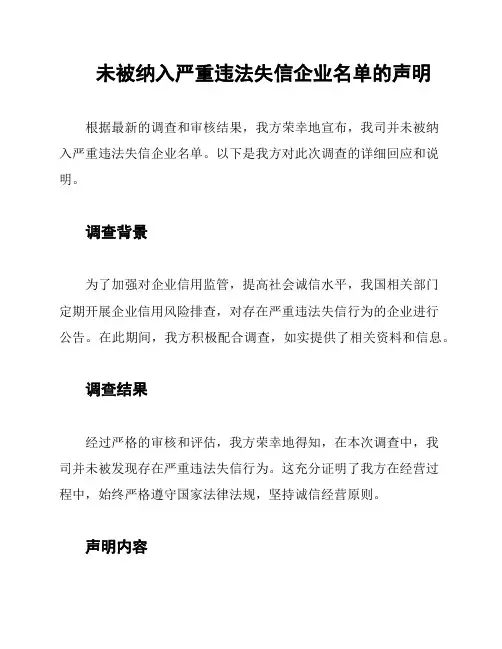 未被纳入严重违法失信企业名单的声明

根据最新的调查和审核结果，我方荣幸地宣布，我司并未被纳入严重违法失信企业名单。以下是我方对此次调查的详细回应和说明。

调查背景

为了加强对企业信用监管，提高社会诚信水平，我国相关部门定期开展企业信用风险排查，对存在严重违法失信行为的企业进行公告。在此期间，我方积极配合调查，如实提供了相关资料和信息。

调查结果

经过严格的审核和评估，我方荣幸地得知，在本次调查中，我司并未被发现存在严重违法失信行为。这充分证明了我方在经营过程中，始终严格遵守国家法律法规，坚持诚信经营原则。

声明内容